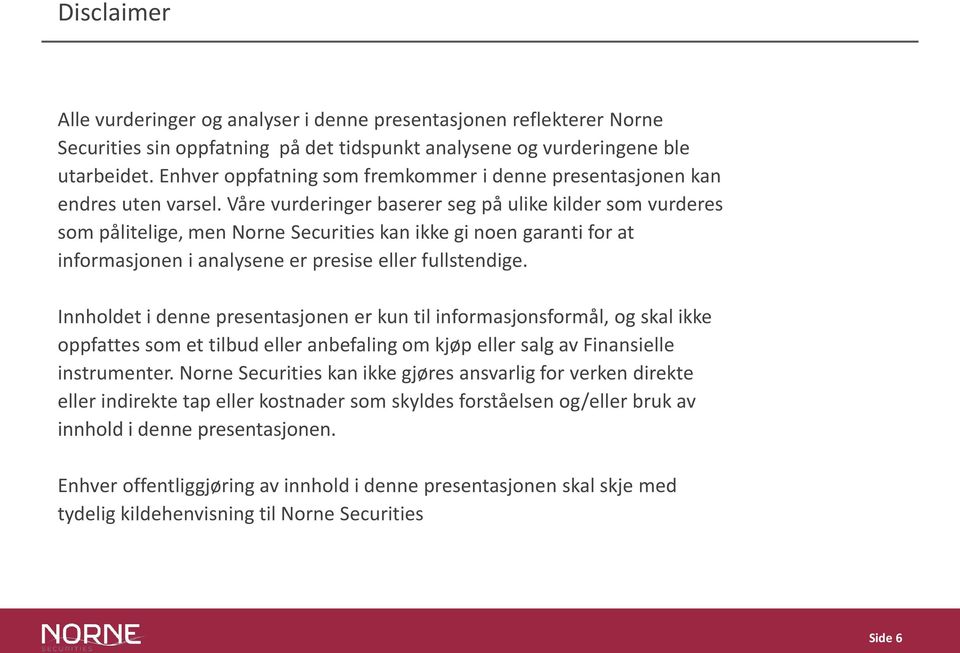 Disclaimer

Alle vurderinger og analyser i denne presentasjonen reflekterer Norne Securities sin oppfatning på det tidspunkt analysene og vurderingene ble utarbeidet. Enhver oppfatning som fremkommer i denne presentasjonen kan endres uten varsel. Våre vurderinger baserer seg på ulike kilder som vurderes som pålitelige, men Norne Securities kan ikke gi noen garanti for at informasjonen i analysene er presise eller fullstendige.

Innholdet i denne presentasjonen er kun til informasjonsformål, og skal ikke oppfattes som et tilbud eller anbefaling om kjøp eller salg av Finansielle instrumenter. Norne Securities kan ikke gjøres ansvarlig for verken direkte eller indirekte tap eller kostnader som skyldes forståelsen og/eller bruk av innhold i denne presentasjonen.

Enhver offentliggjøring av innhold i denne presentasjonen skal skje med tydelig kildehenvisning til Norne Securities

NORNE SECURITIES

Side 6